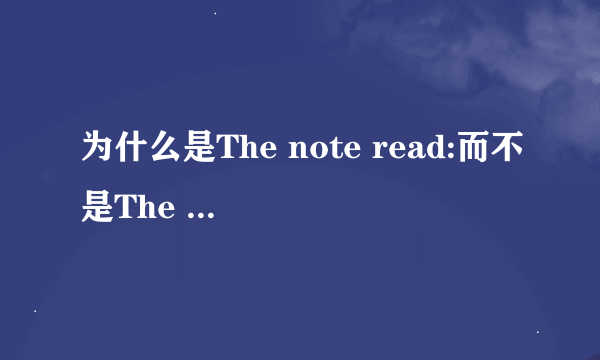 为什么是The note read:而不是The ...